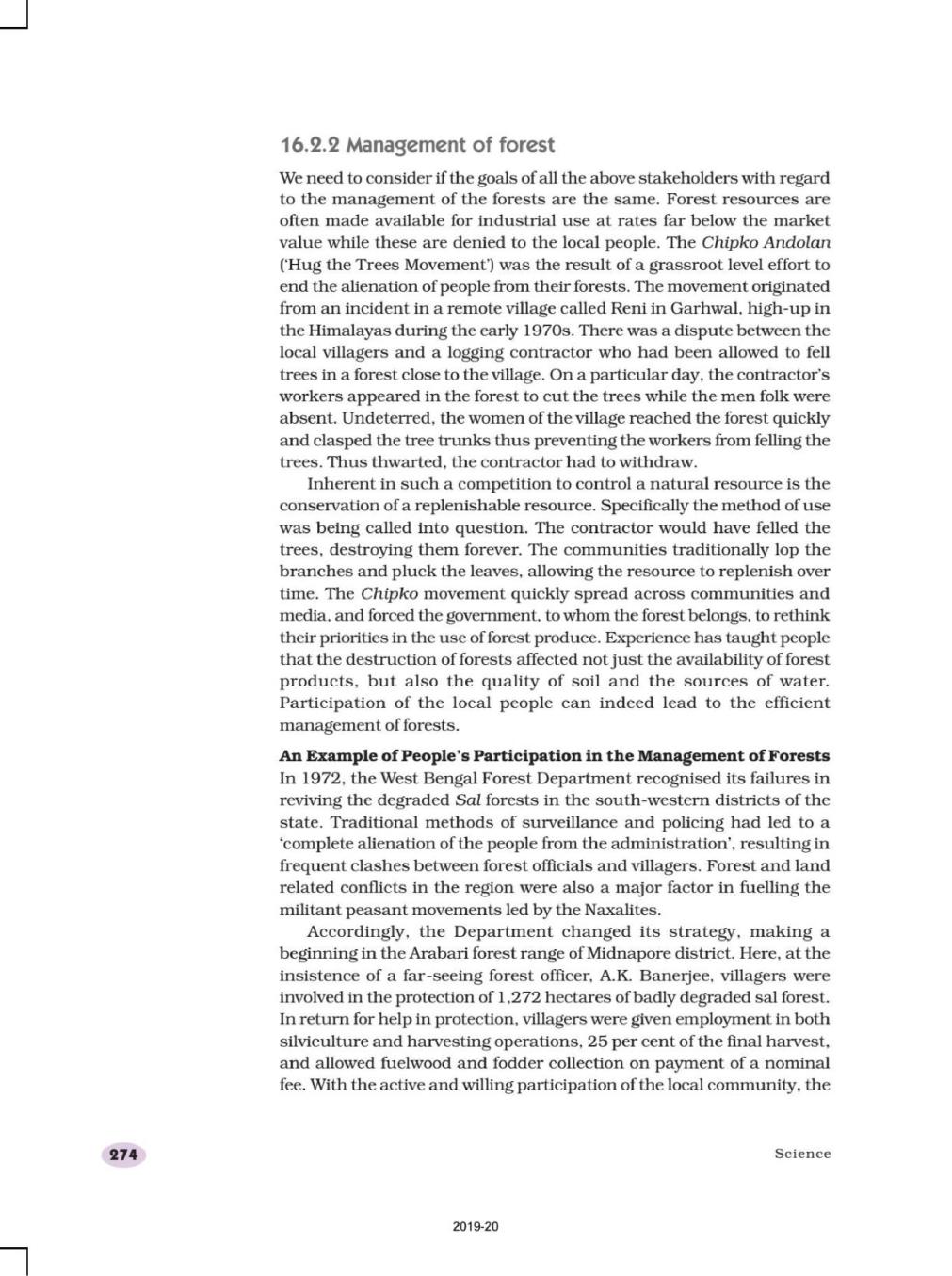 16.2.2 Management of forest

We need to consider if the goals of all the above stakeholders with regard to the management of the forests are the same. Forest resources are often made available for industrial use at rates far below the market value while these are denied to the local people. The Chipko Andolan ('Hug the Trees Movement') was the result of a grassroot level effort to end the alienation of people from their forests. The movement originated from an incident in a remote village called Reni in Garhwal, high-up in the Himalayas during the early 1970s. There was a dispute between the local villagers and a logging contractor who had been allowed to fell trees in a forest close to the village. On a particular day, the contractor's workers appeared in the forest to cut the trees while the men folk were absent. Undeterred, the women of the village reached the forest quickly and clasped the tree trunks thus preventing the workers from felling the trees. Thus thwarted, the contractor had to withdraw.

Inherent in such a competition to control a natural resource is the conservation of a replenishable resource. Specifically the method of use was being called into question. The contractor would have felled the trees, destroying them forever. The communities traditionally lop the branches and pluck the leaves, allowing the resource to replenish over time. The Chipko movement quickly spread across communities and media, and forced the government, to whom the forest belongs, to rethink their priorities in the use of forest produce. Experience has taught people that the destruction of forests affected not just the availability of forest products, but also the quality of soil and the sources of water. Participation of the local people can indeed lead to the efficient management of forests.

An Example of People's Participation in the Management of Forests
In 1972, the West Bengal Forest Department recognised its failures in reviving the degraded Sal forests in the south-western districts of the state. Traditional methods of surveillance and policing had led to a 'complete alienation of the people from the administration', resulting in frequent clashes between forest officials and villagers. Forest and land related conflicts in the region were also a major factor in fuelling the militant peasant movements led by the Naxalites.

Accordingly, the Department changed its strategy, making a beginning in the Arabari forest range of Midnapore district. Here, at the insistence of a far-seeing forest officer, A.K. Banerjee, villagers were involved in the protection of 1,272 hectares of badly degraded sal forest. In return for help in protection, villagers were given employment in both silviculture and harvesting operations, 25 per cent of the final harvest, and allowed fuelwood and fodder collection on payment of a nominal fee. With the active and willing participation of the local community, the

274

Science

2019-20